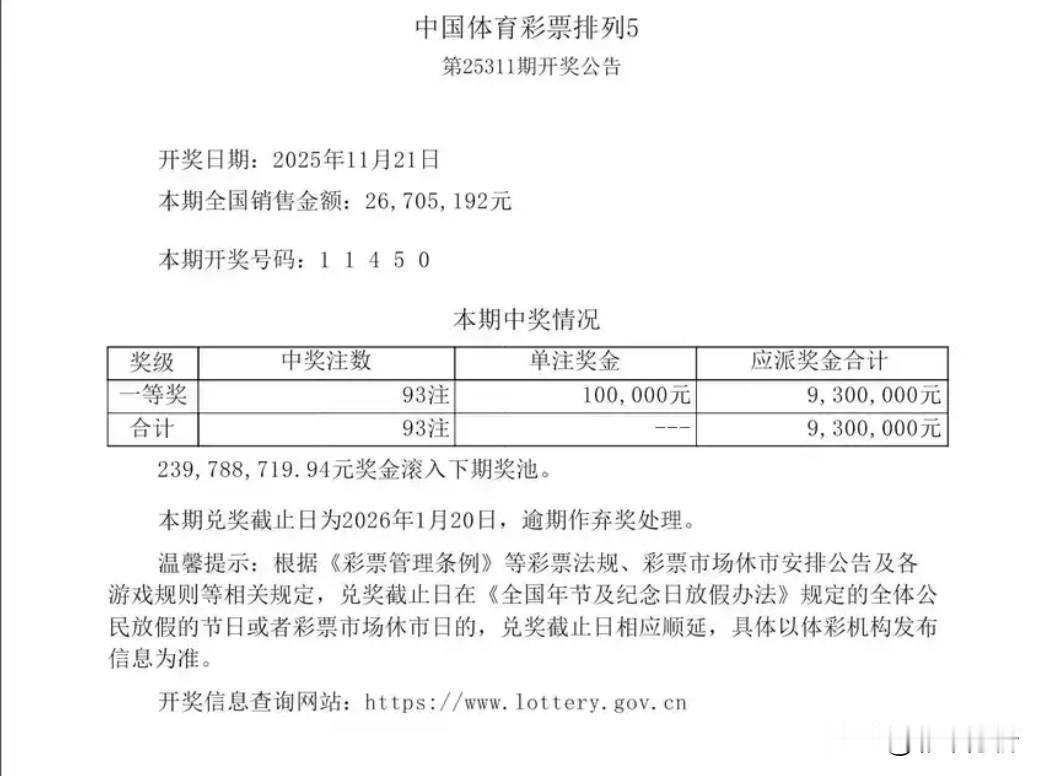 中国体育彩票排列5
第25311期开奖公告

开奖日期：2025年11月21日
本期全国销售金额：26,705,192元

本期开奖号码：1 1 4 5 0

本期中奖情况

| 奖级 | 中奖注数 | 单注奖金 | 应派奖金合计 |
|---|---|---|---|
| 一等奖 | 93注 | 100,000元 | 9,300,000元 |
| 合计 | 93注 | --- | 9,300,000元 |

239,788,719.94元奖金滚入下期奖池。

本期兑奖截止日为2026年1月20日，逾期作弃奖处理。

温馨提示：根据《彩票管理条例》等彩票法规、彩票市场休市安排公告及各游戏规则等相关规定，兑奖截止日在《全国年节及纪念日放假办法》规定的全体公民放假的节日或者彩票市场休市日的，兑奖截止日相应顺延，具体以体彩机构发布信息为准。

开奖信息查询网站：https://www.lottery.gov.cn